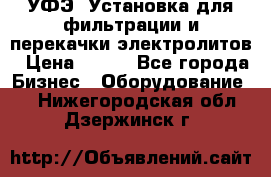 УФЭ Установка для фильтрации и перекачки электролитов Цена Все города Бизнес Оборудование Нижегородская обл Дзержинск г

http://Объявлений.сайт